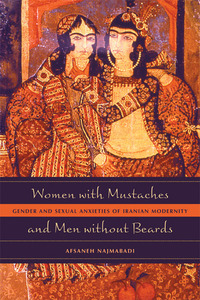 Women with Mustaches

GENDER AND SEXUAL ANXIETIES OF IRANIAN MODERNITY

and Men without Beards

AFSANEH NAJMABADI